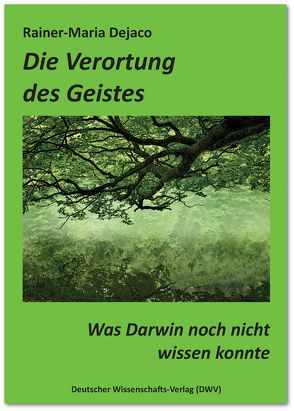 Rainer-Maria Dejaco

Die Verortung des Geistes

Was Darwin noch nicht wissen konnte

Deutscher Wissenschafts-Verlag (DWV)